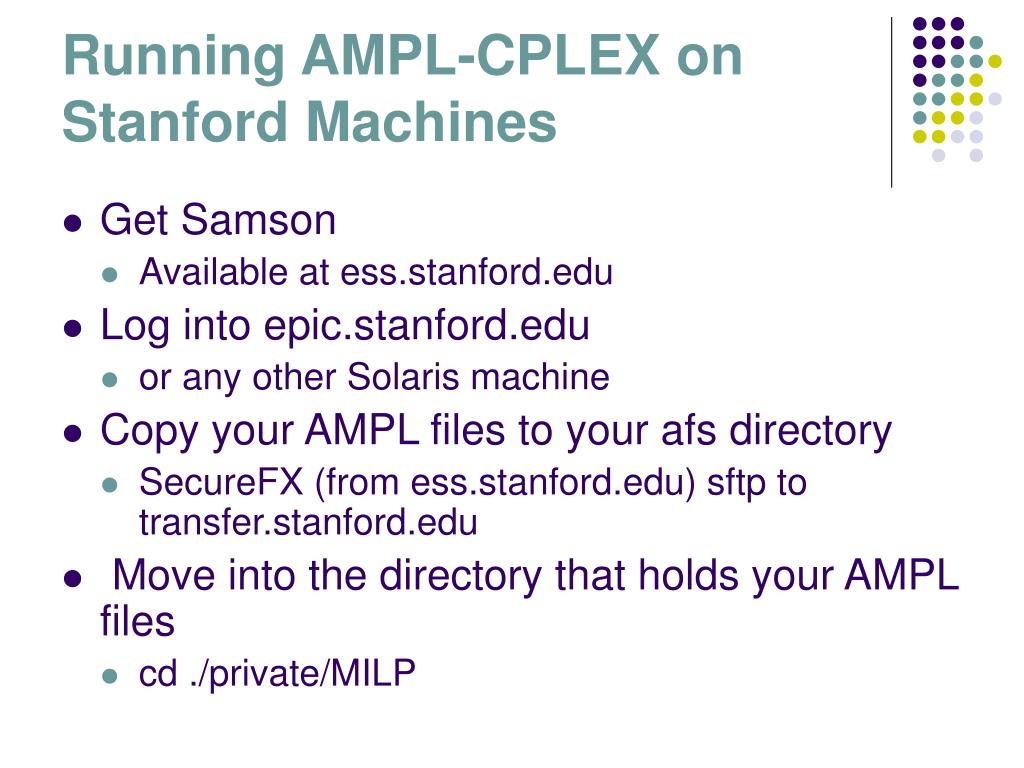 Running AMPL-CPLEX on Stanford Machines

- Get Samson
  - Available at ess.stanford.edu
- Log into epic.stanford.edu
  - or any other Solaris machine
- Copy your AMPL files to your afs directory
  - SecureFX (from ess.stanford.edu) sftp to transfer.stanford.edu
- Move into the directory that holds your AMPL files
  - cd ./private/MILP